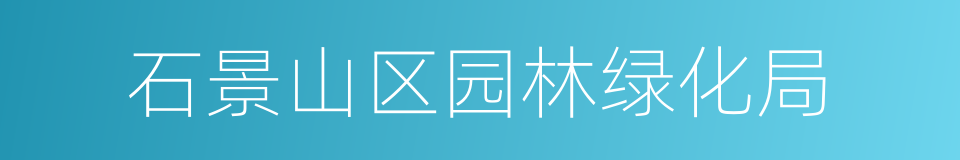 石景山区园林绿化局